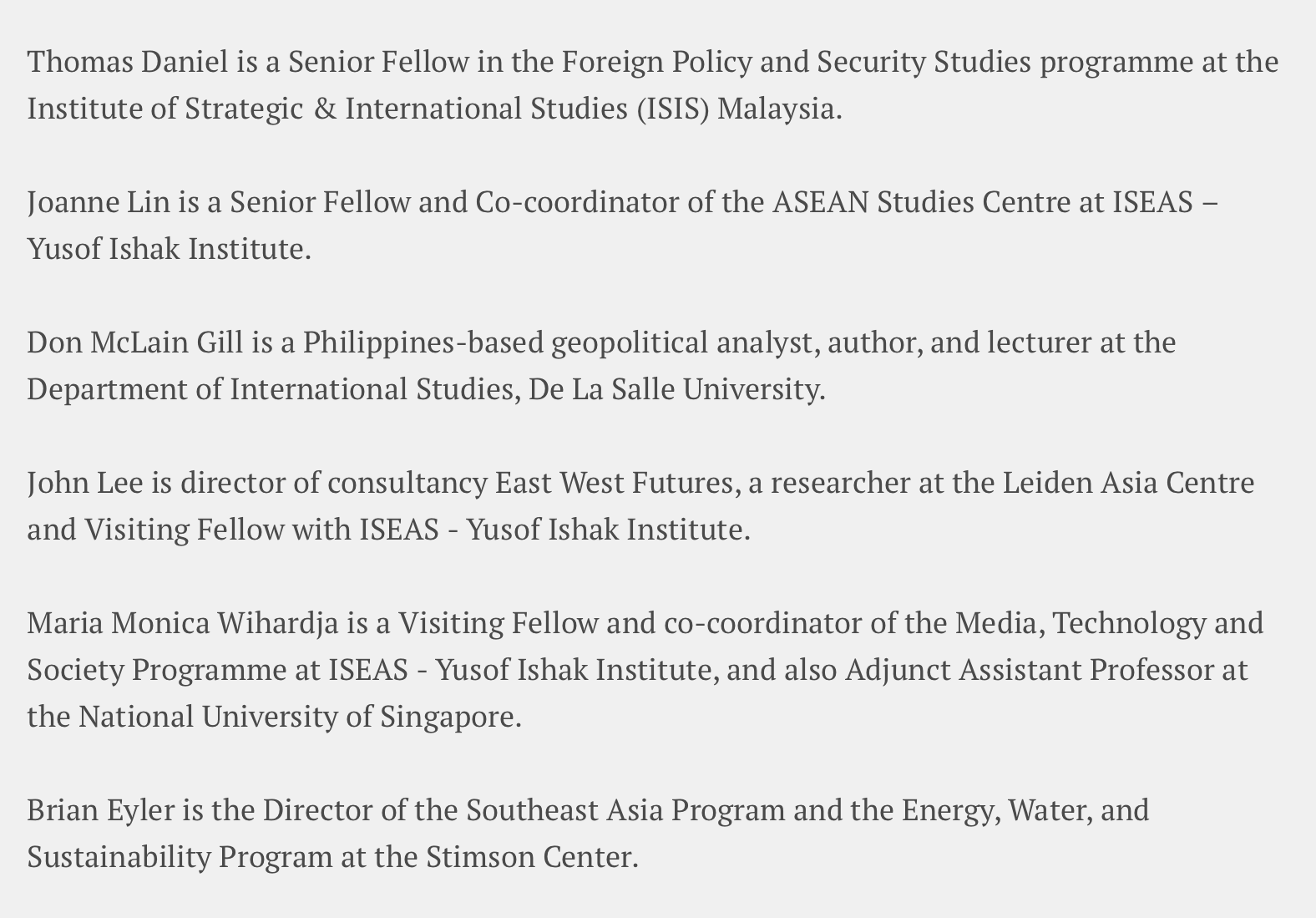 Thomas Daniel is a Senior Fellow in the Foreign Policy and Security Studies programme at the Institute of Strategic & International Studies (ISIS) Malaysia.

Joanne Lin is a Senior Fellow and Co-coordinator of the ASEAN Studies Centre at ISEAS – Yusof Ishak Institute.

Don McLain Gill is a Philippines-based geopolitical analyst, author, and lecturer at the Department of International Studies, De La Salle University.

John Lee is director of consultancy East West Futures, a researcher at the Leiden Asia Centre and Visiting Fellow with ISEAS - Yusof Ishak Institute.

Maria Monica Wihardja is a Visiting Fellow and co-coordinator of the Media, Technology and Society Programme at ISEAS - Yusof Ishak Institute, and also Adjunct Assistant Professor at the National University of Singapore.

Brian Eyler is the Director of the Southeast Asia Program and the Energy, Water, and Sustainability Program at the Stimson Center.